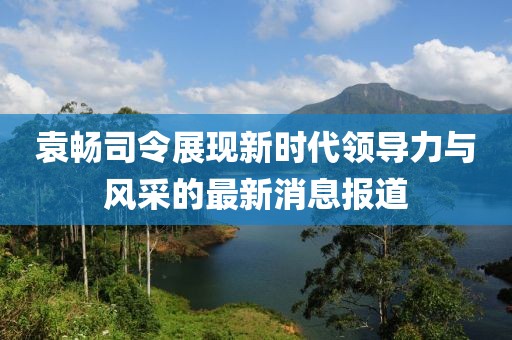 袁畅司令展现新时代领导力与风采的最新消息报道